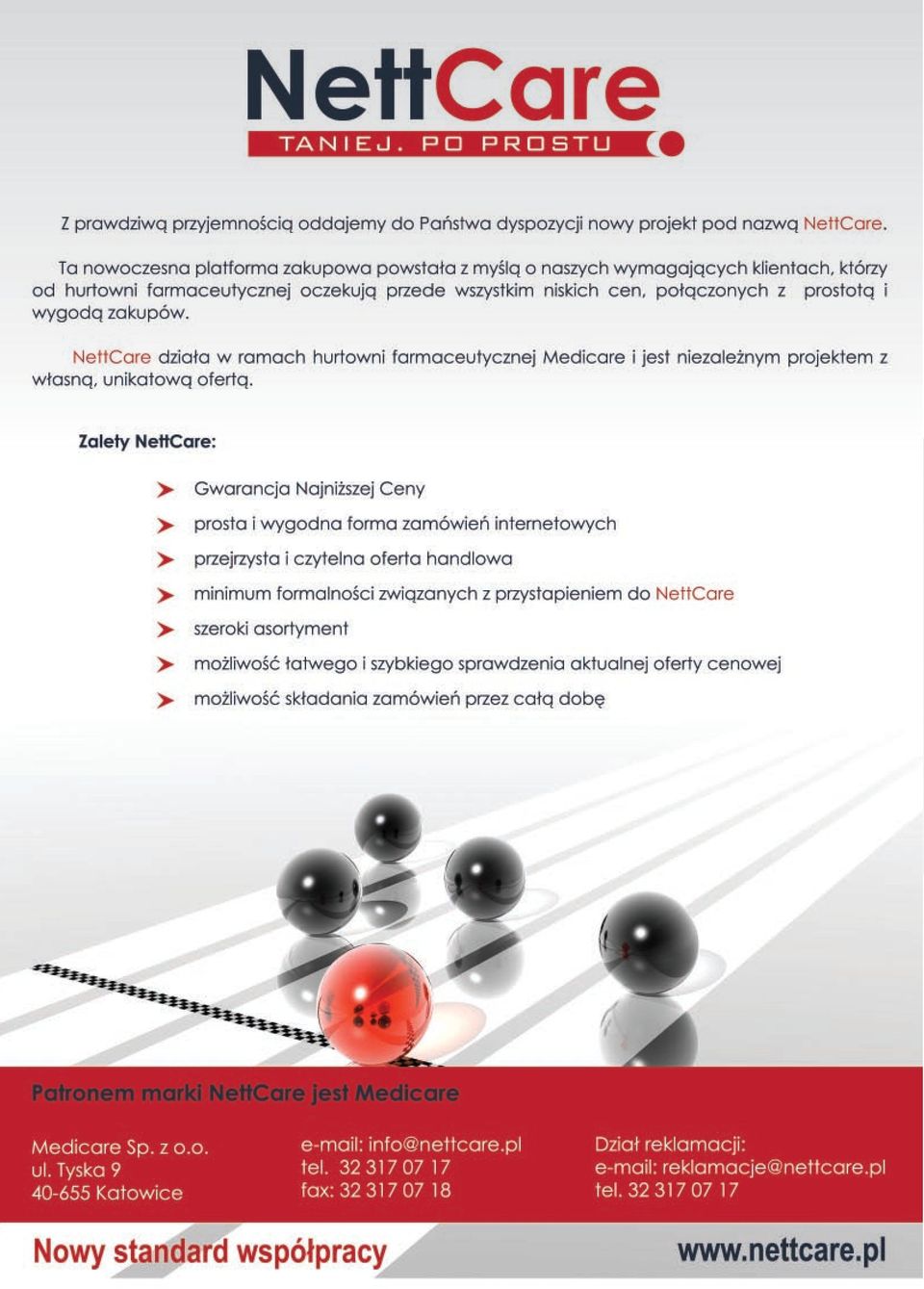 NettCare
TANIEJ. PO PROSTU

Z prawdziwą przyjemnością oddajemy do Państwa dyspozycji nowy projekt pod nazwą NettCare.

Ta nowoczesna platforma zakupowa powstała z myślą o naszych wymagających klientach, którzy od hurtowni farmaceutycznej oczekują przede wszystkim niskich cen, połączonych z prostotą i wygodą zakupów.

NettCare działa w ramach hurtowni farmaceutycznej Medicare i jest niezależnym projektem z własną, unikatową ofertą.

Zalety NettCare:

Gwarancja Najniższej Ceny
prosta i wygodna forma zamówień internetowych
przejrzysta i czytelna oferta handlowa
minimum formalności związanych z przystapieniem do NettCare
szeroki asortyment
możliwość łatwego i szybkiego sprawdzenia aktualnej oferty cenowej
możliwość składania zamówień przez całą dobę

Patronem marki NettCare jest Medicare

Medicare Sp. z o.o.
ul. Tyska 9
40-655 Katowice

e-mail: info@nettcare.pl
tel. 32 317 07 17
fax: 32 317 07 18

Dział reklamacji:
e-mail: reklamacje@nettcare.pl
tel. 32 317 07 17

Nowy standard współpracy
www.nettcare.pl